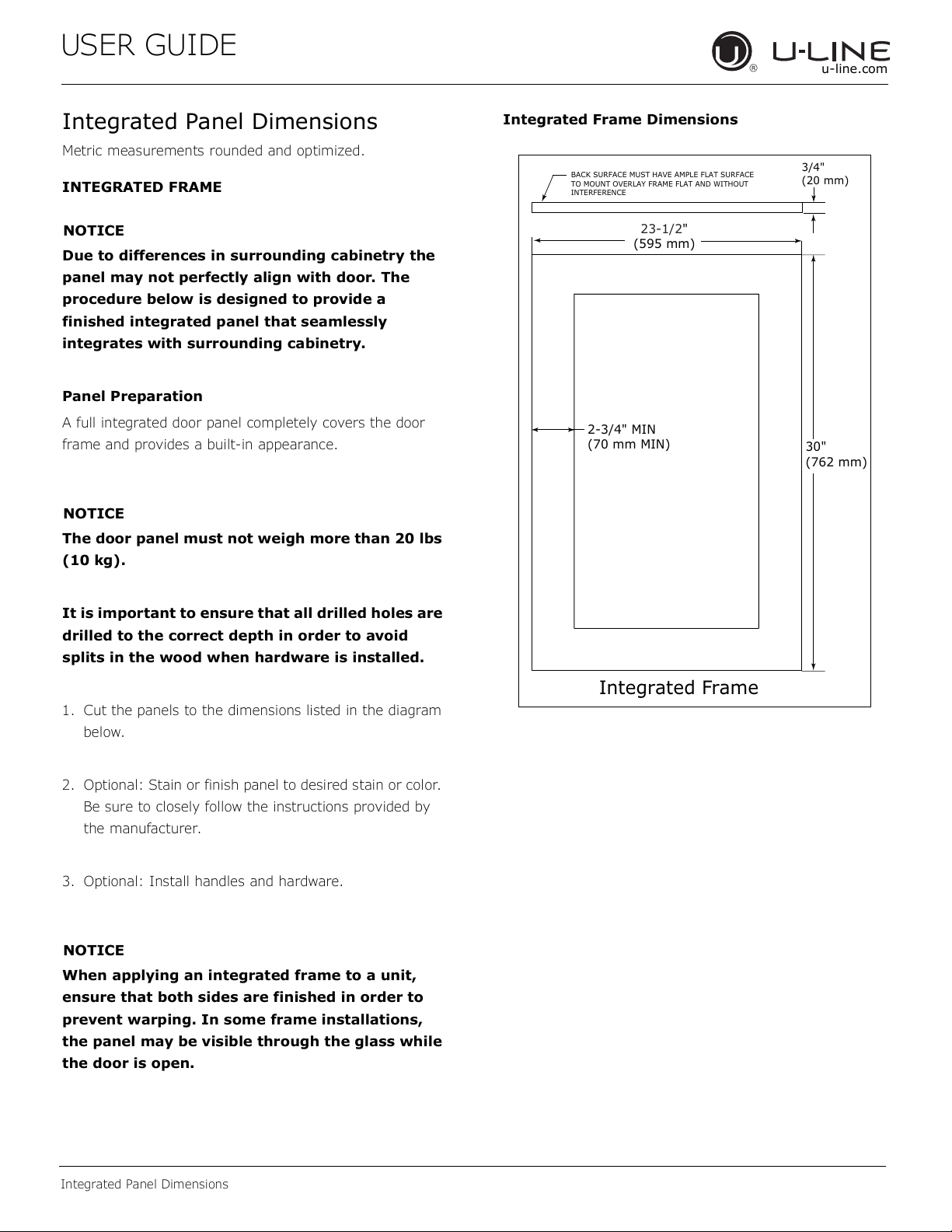 USER GUIDE

U-LINE
u-line.com

Integrated Panel Dimensions

Metric measurements rounded and optimized.

INTEGRATED FRAME

NOTICE

Due to differences in surrounding cabinetry the panel may not perfectly align with door. The procedure below is designed to provide a finished integrated panel that seamlessly integrates with surrounding cabinetry.

Panel Preparation

A full integrated door panel completely covers the door frame and provides a built-in appearance.

NOTICE

The door panel must not weigh more than 20 lbs (10 kg).

It is important to ensure that all drilled holes are drilled to the correct depth in order to avoid splits in the wood when hardware is installed.

1. Cut the panels to the dimensions listed in the diagram below.

2. Optional: Stain or finish panel to desired stain or color. Be sure to closely follow the instructions provided by the manufacturer.

3. Optional: Install handles and hardware.

NOTICE

When applying an integrated frame to a unit, ensure that both sides are finished in order to prevent warping. In some frame installations, the panel may be visible through the glass while the door is open.

Integrated Frame Dimensions

BACK SURFACE MUST HAVE AMPLE FLAT SURFACE TO MOUNT OVERLAY FRAME FLAT AND WITHOUT INTERFERENCE

3/4"
(20 mm)

23-1/2"
(595 mm)

2-3/4" MIN
(70 mm MIN)

30"
(762 mm)

Integrated Frame

Integrated Panel Dimensions